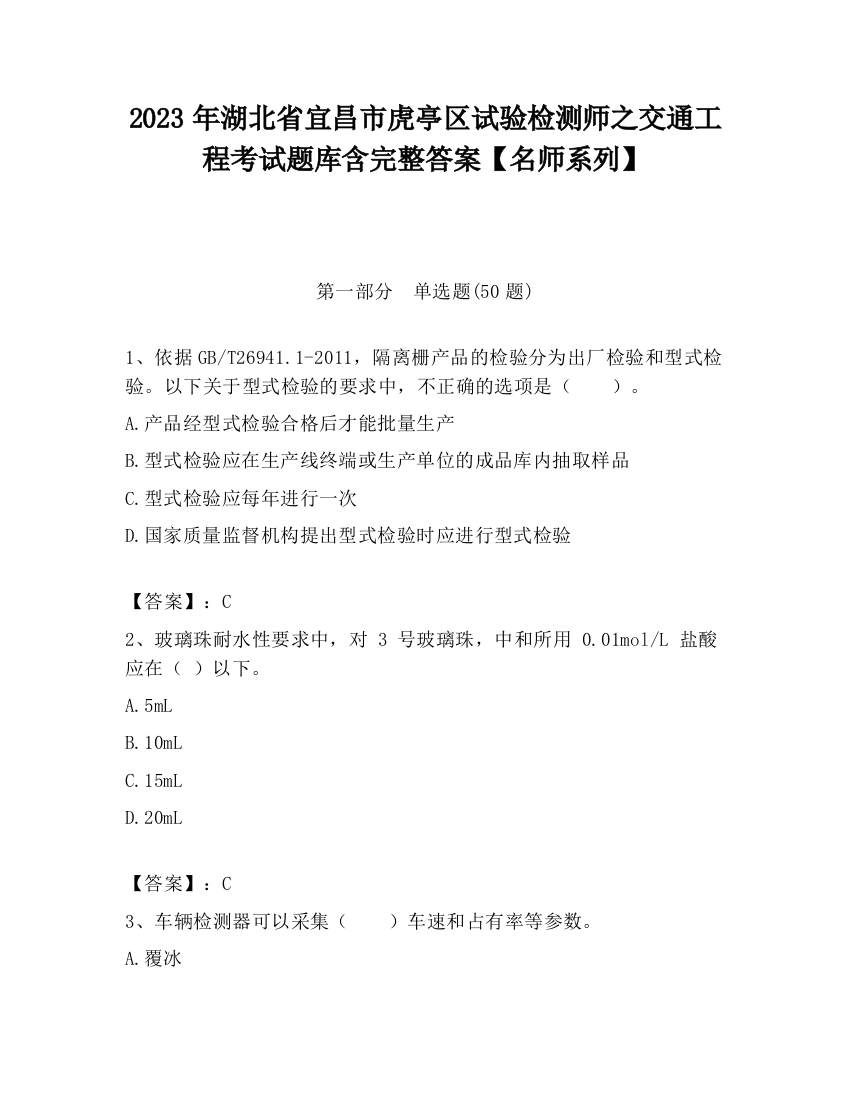 2023 年湖北省宜昌市虎亭区试验检测师之交通工程考试题库含完整答案【名师系列】

第一部分　单选题(50 题)

1、依据 GB/T26941.1-2011，隔离栅产品的检验分为出厂检验和型式检验。以下关于型式检验的要求中，不正确的选项是（　　）。

A.产品经型式检验合格后才能批量生产

B.型式检验应在生产线终端或生产单位的成品库内抽取样品

C.型式检验应每年进行一次

D.国家质量监督机构提出型式检验时应进行型式检验

【答案】：C

2、玻璃珠耐水性要求中，对 3 号玻璃珠，中和所用 0.01mol/L 盐酸应在（ ）以下。

A.5mL

B.10mL

C.15mL

D.20mL

【答案】：C

3、车辆检测器可以采集（　　）车速和占有率等参数。

A.覆冰